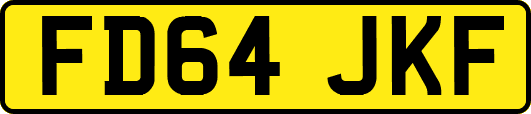 FD64 JKF